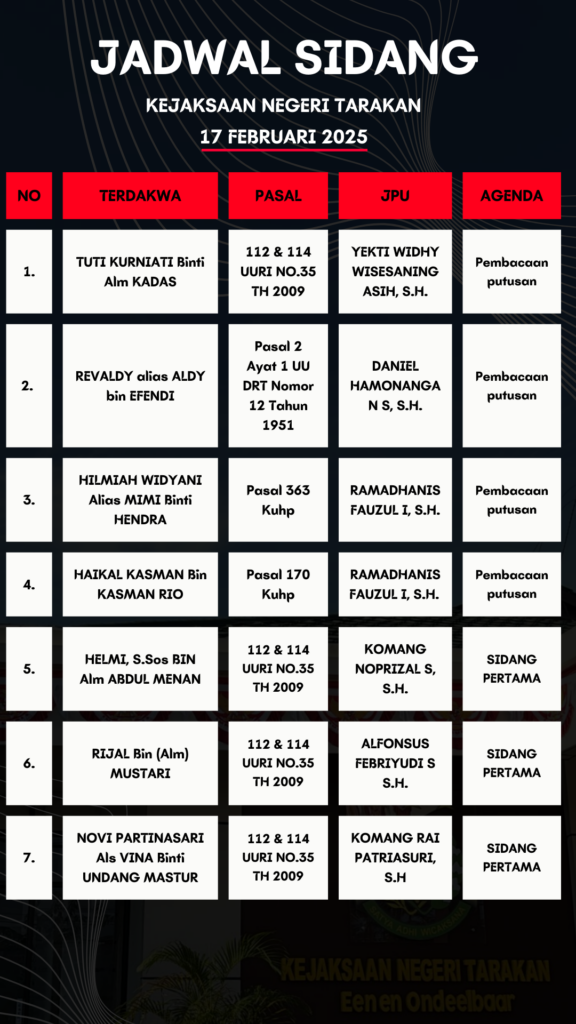 JADWAL SIDANG

KEJAKSAAN NEGERI TARAKAN

17 FEBRUARI 2025

| NO | TERDAKWA | PASAL | JPU | AGENDA |
|---|---|---|---|---|
| 1. | TUTI KURNIATI Binti Alm KADAS | 112 & 114 UURI NO.35 TH 2009 | YEKTI WIDHY WISESANING ASIH, S.H. | Pembacaan putusan |
| 2. | REVALDY alias ALDY bin EFENDI | Pasal 2 Ayat 1 UU DRT Nomor 12 Tahun 1951 | DANIEL HAMONANGAN S, S.H. | Pembacaan putusan |
| 3. | HILMIAH WIDYANI Alias MIMI Binti HENDRA | Pasal 363 Kuhp | RAMADHANIS FAUZUL I, S.H. | Pembacaan putusan |
| 4. | HAIKAL KASMAN Bin KASMAN RIO | Pasal 170 Kuhp | RAMADHANIS FAUZUL I, S.H. | Pembacaan putusan |
| 5. | HELMI, S.Sos BIN Alm ABDUL MENAN | 112 & 114 UURI NO.35 TH 2009 | KOMANG NOPRIZAL S, S.H. | SIDANG PERTAMA |
| 6. | RIJAL Bin (Alm) MUSTARI | 112 & 114 UURI NO.35 TH 2009 | ALFONSUS FEBRIYUDI S S.H. | SIDANG PERTAMA |
| 7. | NOVI PARTINASARI Als VINA Binti UNDANG MASTUR | 112 & 114 UURI NO.35 TH 2009 | KOMANG RAI PATRIASURI, S.H | SIDANG PERTAMA |

KEJAKSAAN NEGERI TARAKAN
Een en Ondeelbaar